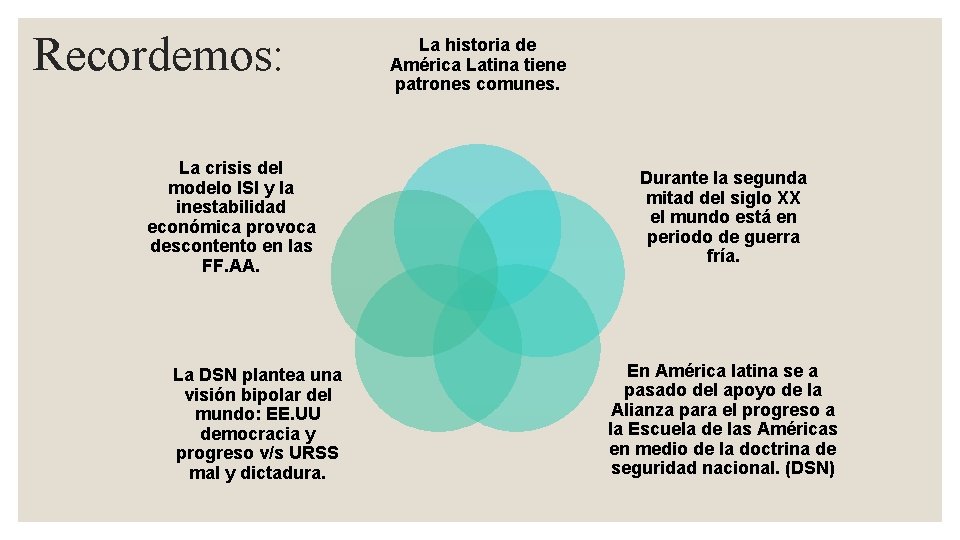 Recordemos:

La historia de América Latina tiene patrones comunes.

Durante la segunda mitad del siglo XX el mundo está en periodo de guerra fría.

En América latina se a pasado del apoyo de la Alianza para el progreso a la Escuela de las Américas en medio de la doctrina de seguridad nacional. (DSN)

La DSN plantea una visión bipolar del mundo: EE.UU democracia y progreso v/s URSS mal y dictadura.

La crisis del modelo ISI y la inestabilidad económica provoca descontento en las FF.AA.